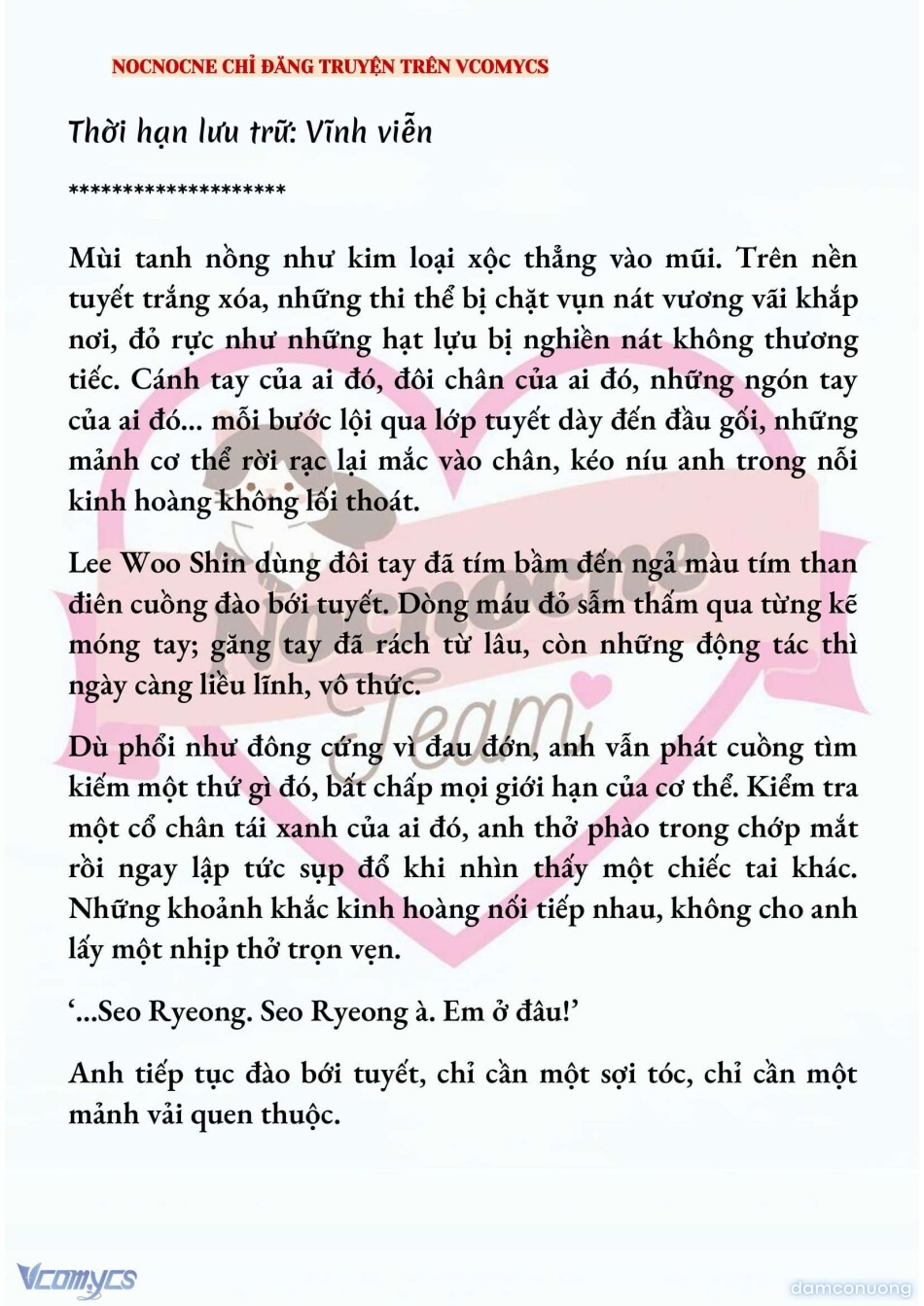 NOCNOCNE CHỈ ĐĂNG TRUYỆN TRÊN VCOMYCS

Thời hạn lưu trữ: Vĩnh viễn

********************

Mùi tanh nồng như kim loại xộc thẳng vào mũi. Trên nền tuyết trắng xóa, những thi thể bị chặt vụn nát vương vãi khắp nơi, đỏ rực như những hạt lựu bị nghiền nát không thương tiếc. Cánh tay của ai đó, đôi chân của ai đó, những ngón tay của ai đó... mỗi bước lội qua lớp tuyết dày đến đầu gối, những mảnh cơ thể rời rạc lại mắc vào chân, kéo níu anh trong nỗi kinh hoàng không lối thoát.

Lee Woo Shin dùng đôi tay đã tím bầm đến ngả màu tím than điên cuồng đào bới tuyết. Dòng máu đỏ sẫm thấm qua từng kẽ móng tay; găng tay đã rách từ lâu, còn những động tác thì ngày càng liều lĩnh, vô thức.

Dù phổi như đông cứng vì đau đớn, anh vẫn phát cuồng tìm kiếm một thứ gì đó, bất chấp mọi giới hạn của cơ thể. Kiểm tra một cổ chân tái xanh của ai đó, anh thở phào trong chớp mắt rồi ngay lập tức sụp đổ khi nhìn thấy một chiếc tai khác. Những khoảnh khắc kinh hoàng nối tiếp nhau, không cho anh lấy một nhịp thở trọn vẹn.

‘...Seo Ryeong. Seo Ryeong à. Em ở đâu!’

Anh tiếp tục đào bới tuyết, chỉ cần một sợi tóc, chỉ cần một mảnh vải quen thuộc.

Nocnocne Team

Vcomycs

damconuong